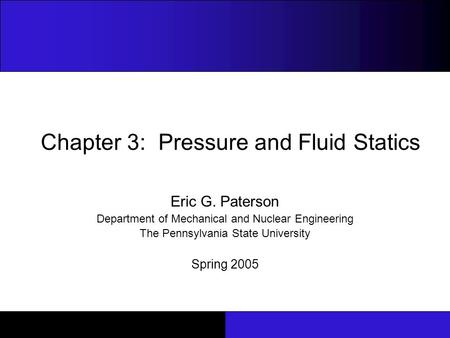 Chapter 3: Pressure and Fluid Statics

Eric G. Paterson
Department of Mechanical and Nuclear Engineering
The Pennsylvania State University

Spring 2005